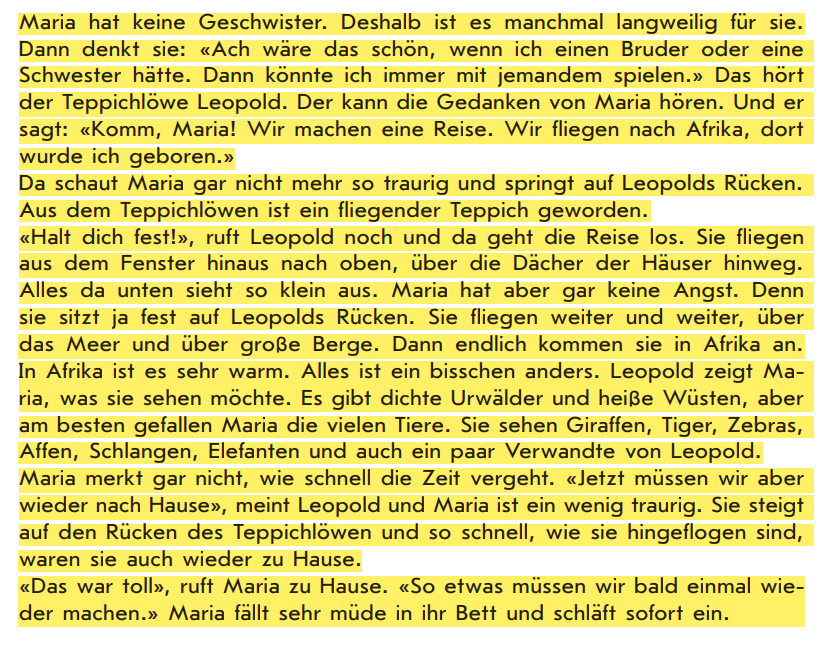 Maria hat keine Geschwister. Deshalb ist es manchmal langweilig für sie. Dann denkt sie: «Ach wäre das schön, wenn ich einen Bruder oder eine Schwester hätte. Dann könnte ich immer mit jemandem spielen.» Das hört der Teppichlöwe Leopold. Der kann die Gedanken von Maria hören. Und er sagt: «Komm, Maria! Wir machen eine Reise. Wir fliegen nach Afrika, dort wurde ich geboren.»

Da schaut Maria gar nicht mehr so traurig und springt auf Leopolds Rücken. Aus dem Teppichlöwen ist ein fliegender Teppich geworden.

«Halt dich fest!», ruft Leopold noch und da geht die Reise los. Sie fliegen aus dem Fenster hinaus nach oben, über die Dächer der Häuser hinweg. Alles da unten sieht so klein aus. Maria hat aber gar keine Angst. Denn sie sitzt ja fest auf Leopolds Rücken. Sie fliegen weiter und weiter, über das Meer und über große Berge. Dann endlich kommen sie in Afrika an. In Afrika ist es sehr warm. Alles ist ein bisschen anders. Leopold zeigt Maria, was sie sehen möchte. Es gibt dichte Urwälder und heiße Wüsten, aber am besten gefallen Maria die vielen Tiere. Sie sehen Giraffen, Tiger, Zebras, Affen, Schlangen, Elefanten und auch ein paar Verwandte von Leopold.

Maria merkt gar nicht, wie schnell die Zeit vergeht. «Jetzt müssen wir aber wieder nach Hause», meint Leopold und Maria ist ein wenig traurig. Sie steigt auf den Rücken des Teppichlöwen und so schnell, wie sie hingeflogen sind, waren sie auch wieder zu Hause.

«Das war toll», ruft Maria zu Hause. «So etwas müssen wir bald einmal wieder machen.» Maria fällt sehr müde in ihr Bett und schläft sofort ein.